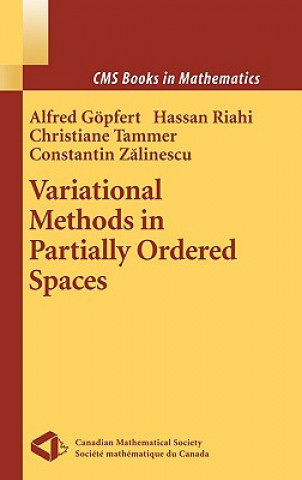 CMS Books in Mathematics

Alfred Göpfert Hassan Riahi
Christiane Tammer
Constantin Zălinescu

Variational Methods in Partially Ordered Spaces

Canadian Mathematical Society
Société mathématique du Canada